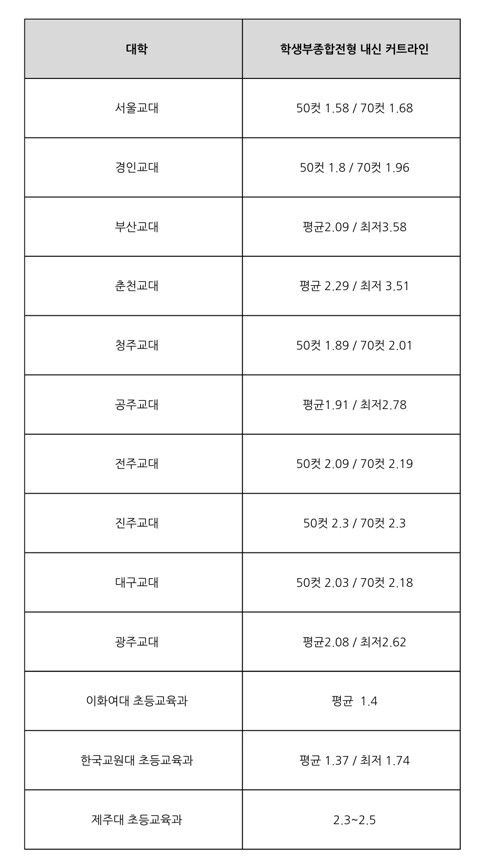 | 대학 | 학생부종합전형 내신 커트라인 |
|---|---|
| 서울교대 | 50컷 1.58 / 70컷 1.68 |
| 경인교대 | 50컷 1.8 / 70컷 1.96 |
| 부산교대 | 평균2.09 / 최저3.58 |
| 춘천교대 | 평균 2.29 / 최저 3.51 |
| 청주교대 | 50컷 1.89 / 70컷 2.01 |
| 공주교대 | 평균1.91 / 최저2.78 |
| 전주교대 | 50컷 2.09 / 70컷 2.19 |
| 진주교대 | 50컷 2.3 / 70컷 2.3 |
| 대구교대 | 50컷 2.03 / 70컷 2.18 |
| 광주교대 | 평균2.08 / 최저2.62 |
| 이화여대 초등교육과 | 평균 1.4 |
| 한국교원대 초등교육과 | 평균 1.37 / 최저 1.74 |
| 제주대 초등교육과 | 2.3~2.5 |